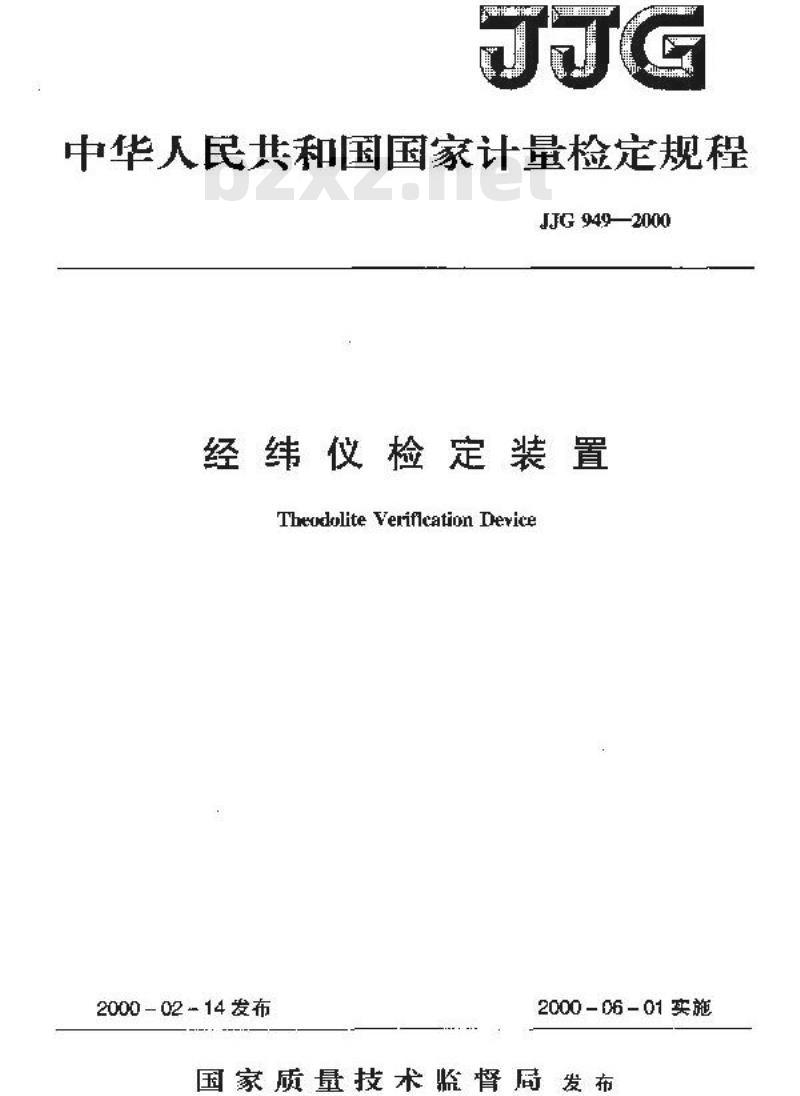 JJG

中华人民共和国国家计量检定规程

JJG 949—2000

经纬仪检定装置

Theodolite Verification Device

2000-02-14发布 2000-06-01实施

国家质量技术监督局 发布

bzxz.net